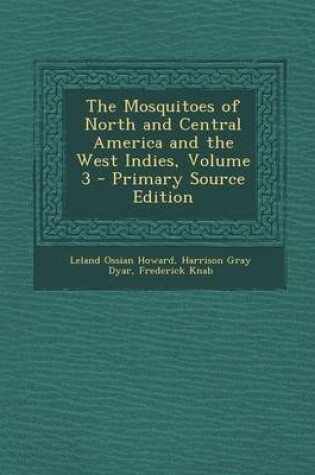 The Mosquitoes of North and Central America and the West Indies, Volume 3 - Primary Source Edition

Leland Ossian Howard, Harrison Gray Dyar, Frederick Knab